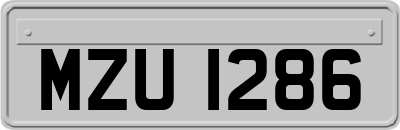 MZU 1286